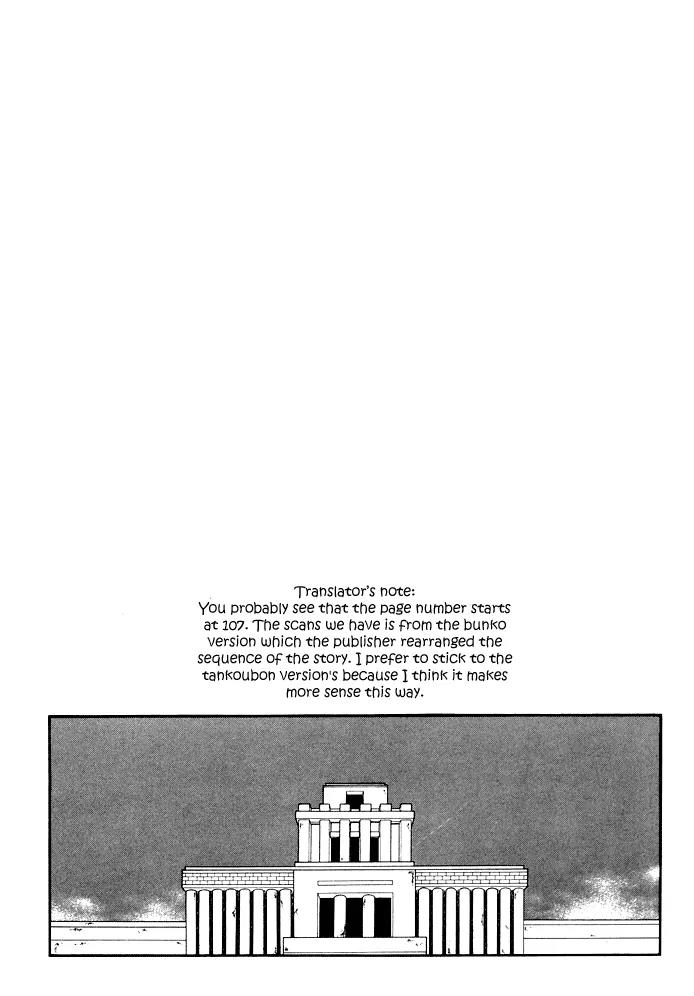 Translator's note:
You probably see that the page number starts at 107. The scans we have is from the bunko version which the publisher rearranged the sequence of the story. I prefer to stick to the tankoubon version's because I think it makes more sense this way.